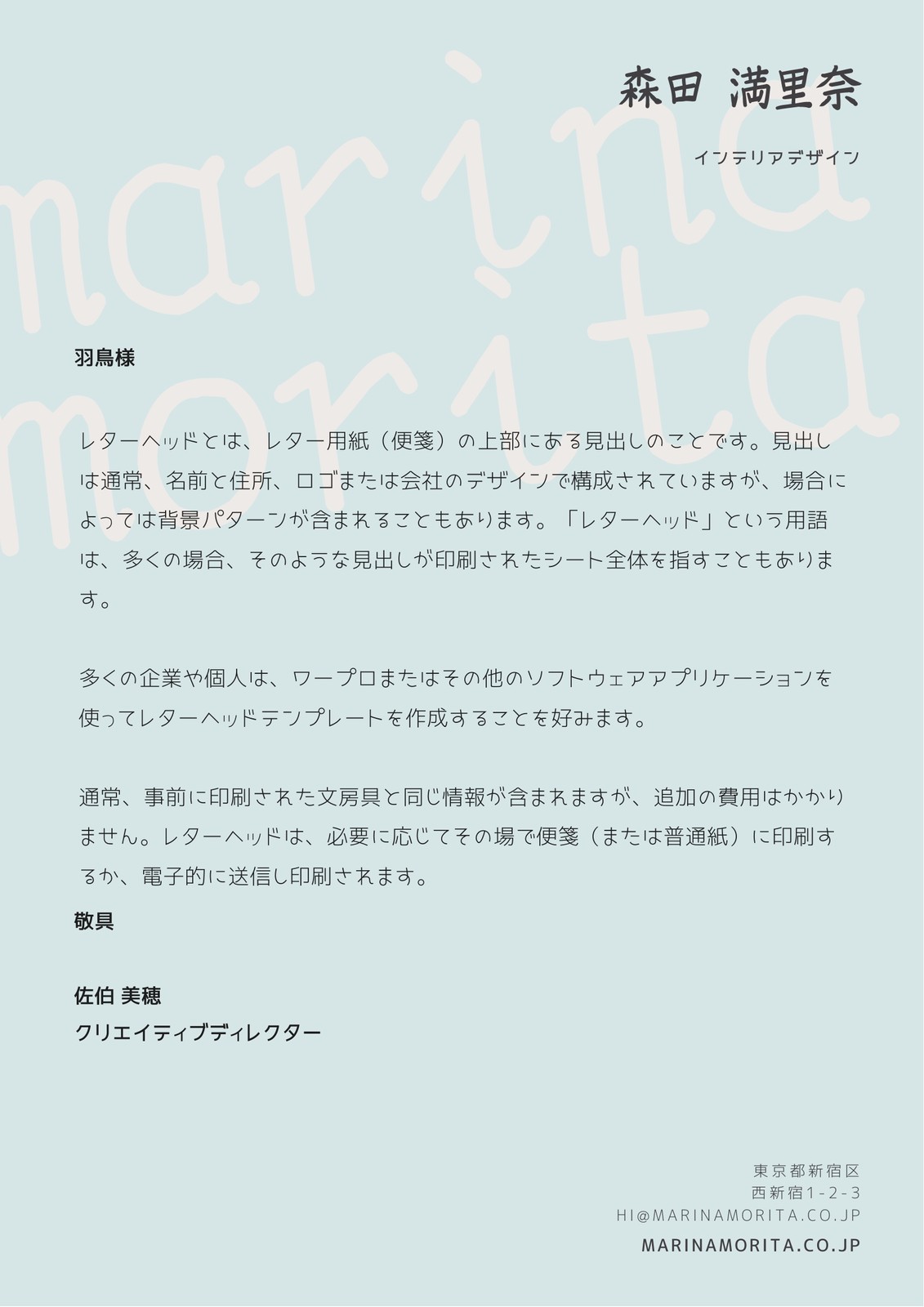 森田 満里奈

インテリアデザイン

羽鳥様

レターヘッドとは、レター用紙（便箋）の上部にある見出しのことです。見出しは通常、名前と住所、ロゴまたは会社のデザインで構成されていますが、場合によっては背景パターンが含まれることもあります。「レターヘッド」という用語は、多くの場合、そのような見出しが印刷されたシート全体を指すこともあります。

多くの企業や個人は、ワープロまたはその他のソフトウェアアプリケーションを使ってレターヘッドテンプレートを作成することを好みます。

通常、事前に印刷された文房具と同じ情報が含まれますが、追加の費用はかかりません。レターヘッドは、必要に応じてその場で便箋（または普通紙）に印刷するか、電子的に送信し印刷されます。

敬具

佐伯 美穂
クリエイティブディレクター

東京都新宿区
西新宿1-2-3
HI@MARINAMORITA.CO.JP

MARINAMORITA.CO.JP

marina morita